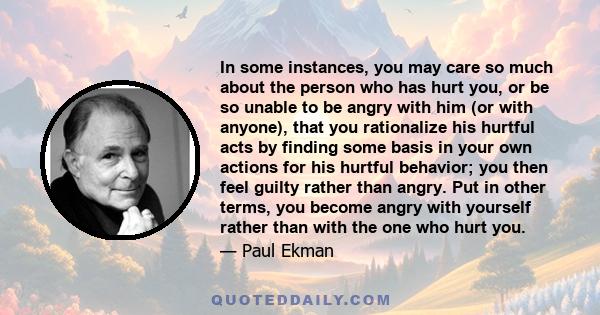 In some instances, you may care so much about the person who has hurt you, or be so unable to be angry with him (or with anyone), that you rationalize his hurtful acts by finding some basis in your own actions for his hurtful behavior; you then feel guilty rather than angry. Put in other terms, you become angry with yourself rather than with the one who hurt you.

— Paul Ekman

QUOTEDDAILY.COM